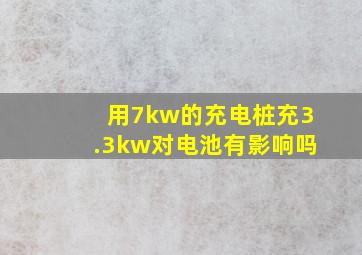 用7kw的充电桩充3.3kw对电池有影响吗